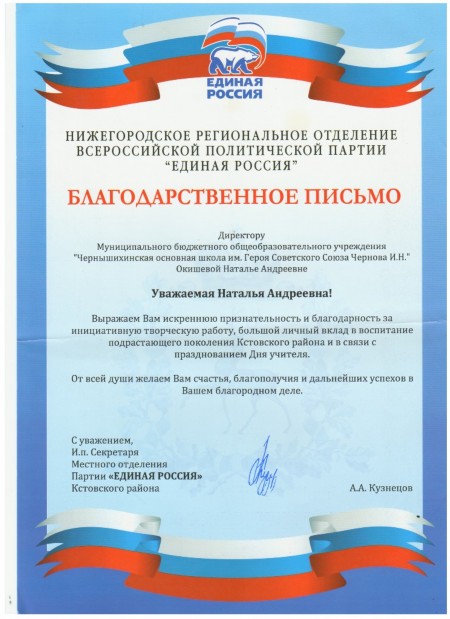 ЕДИНАЯ РОССИЯ

НИЖЕГОРОДСКОЕ РЕГИОНАЛЬНОЕ ОТДЕЛЕНИЕ ВСЕРОССИЙСКОЙ ПОЛИТИЧЕСКОЙ ПАРТИИ "ЕДИНАЯ РОССИЯ"

БЛАГОДАРСТВЕННОЕ ПИСЬМО

Директору
Муниципального бюджетного общеобразовательного учреждения
"Чернышихинская основная школа им. Героя Советского Союза Чернова И.Н."
Окишевой Наталье Андреевне

Уважаемая Наталья Андреевна!

Выражаем Вам искреннюю признательность и благодарность за инициативную творческую работу, большой личный вклад в воспитание подрастающего поколения Кстовского района и в связи с празднованием Дня учителя.

От всей души желаем Вам счастья, благополучия и дальнейших успехов в Вашем благородном деле.

С уважением,
И.п. Секретаря
Местного отделения
Партии «ЕДИНАЯ РОССИЯ»
Кстовского района

А.А. Кузнецов